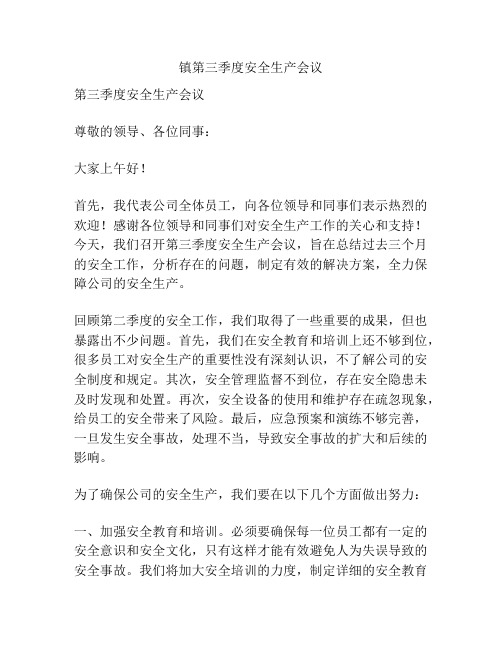 镇第三季度安全生产会议

第三季度安全生产会议

尊敬的领导、各位同事：

大家上午好！

首先，我代表公司全体员工，向各位领导和同事们表示热烈的欢迎！感谢各位领导和同事们对安全生产工作的关心和支持！今天，我们召开第三季度安全生产会议，旨在总结过去三个月的安全工作，分析存在的问题，制定有效的解决方案，全力保障公司的安全生产。

回顾第二季度的安全工作，我们取得了一些重要的成果，但也暴露出不少问题。首先，我们在安全教育和培训上还不够到位，很多员工对安全生产的重要性没有深刻认识，不了解公司的安全制度和规定。其次，安全管理监督不到位，存在安全隐患未及时发现和处置。再次，安全设备的使用和维护存在疏忽现象，给员工的安全带来了风险。最后，应急预案和演练不够完善，一旦发生安全事故，处理不当，导致安全事故的扩大和后续的影响。

为了确保公司的安全生产，我们要在以下几个方面做出努力：

一、加强安全教育和培训。必须要确保每一位员工都有一定的安全意识和安全文化，只有这样才能有效避免人为失误导致的安全事故。我们将加大安全培训的力度，制定详细的安全教育